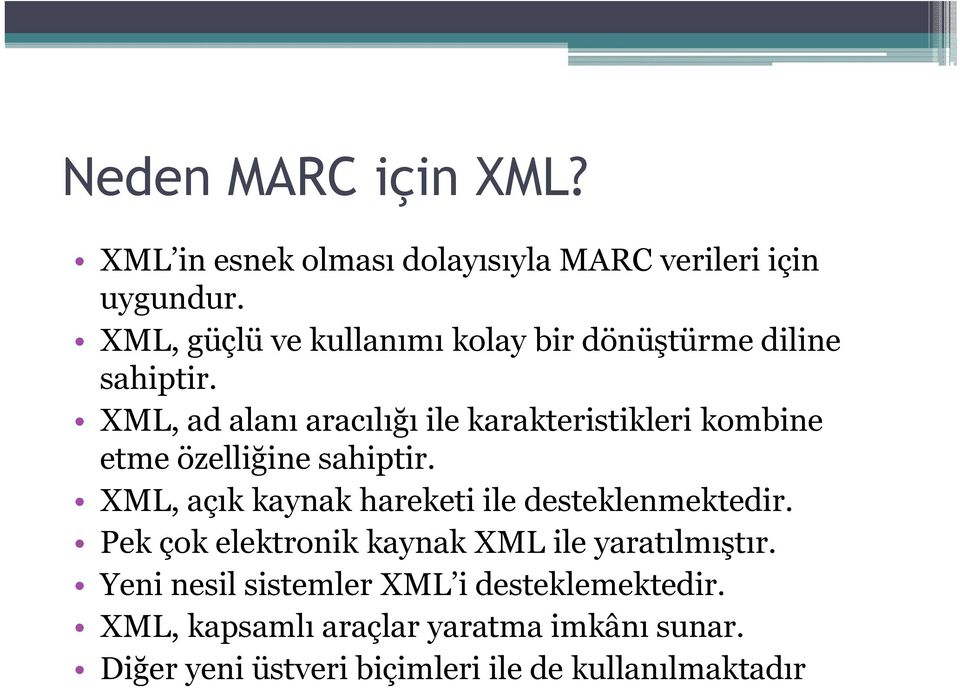 Neden MARC için XML?

• XML'in esnek olması dolayısıyla MARC verileri için uygundur.
• XML, güçlü ve kullanımı kolay bir dönüştürme diline sahiptir.
• XML, ad alanı aracılığı ile karakteristikleri kombine etme özelliğine sahiptir.
• XML, açık kaynak hareketi ile desteklenmektedir.
• Pek çok elektronik kaynak XML ile yaratılmıştır.
• Yeni nesil sistemler XML'i desteklemektedir.
• XML, kapsamlı araçlar yaratma imkânı sunar.
• Diğer yeni üstveri biçimleri ile de kullanılmaktadır